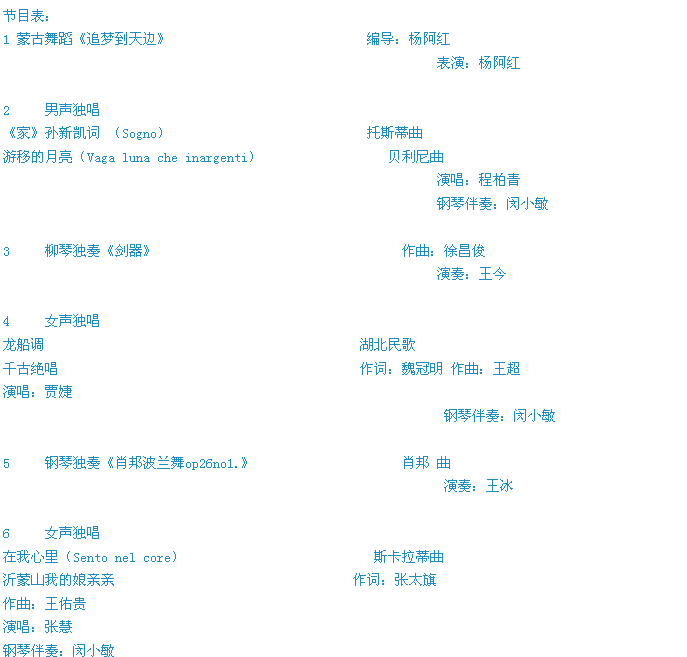 节目表：
1 蒙古舞蹈《追梦到天边》 编导：杨阿红
表演：杨阿红

2 男声独唱
《家》孙新凯词 （Sogno） 托斯蒂曲
游移的月亮（Vaga luna che inargenti） 贝利尼曲
演唱：程柏青
钢琴伴奏：闵小敏

3 柳琴独奏《剑器》 作曲：徐昌俊
演奏：王今

4 女声独唱
龙船调 湖北民歌
千古绝唱 作词：魏冠明 作曲：王超
演唱：贾婕
钢琴伴奏：闵小敏

5 钢琴独奏《肖邦波兰舞op26no1.》 肖邦 曲
演奏：王冰

6 女声独唱
在我心里（Sento nel core） 斯卡拉蒂曲
沂蒙山我的娘亲亲 作词：张太旗
作曲：王佑贵
演唱：张慧
钢琴伴奏：闵小敏